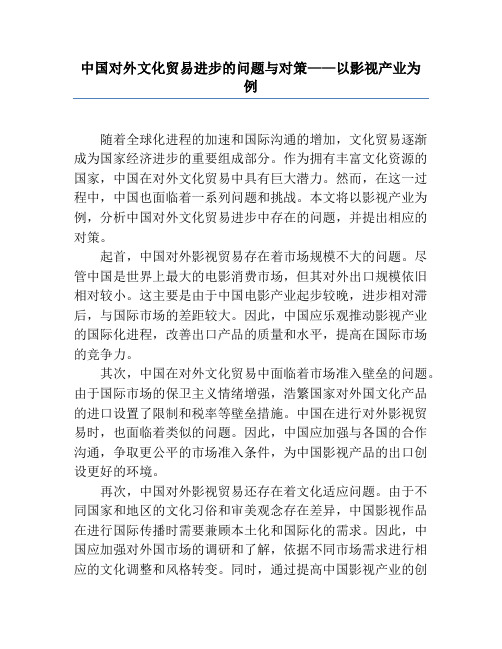 中国对外文化贸易进步的问题与对策——以影视产业为例

随着全球化进程的加速和国际沟通的增加，文化贸易逐渐成为国家经济进步的重要组成部分。作为拥有丰富文化资源的国家，中国在对外文化贸易中具有巨大潜力。然而，在这一过程中，中国也面临着一系列问题和挑战。本文将以影视产业为例，分析中国对外文化贸易进步中存在的问题，并提出相应的对策。

起首，中国对外影视贸易存在着市场规模不大的问题。尽管中国是世界上最大的电影消费市场，但其对外出口规模依旧相对较小。这主要是由于中国电影产业起步较晚，进步相对滞后，与国际市场的差距较大。因此，中国应乐观推动影视产业的国际化进程，改善出口产品的质量和水平，提高在国际市场的竞争力。

其次，中国在对外文化贸易中面临着市场准入壁垒的问题。由于国际市场的保卫主义情绪增强，浩繁国家对外国文化产品的进口设置了限制和税率等壁垒措施。中国在进行对外影视贸易时，也面临着类似的问题。因此，中国应加强与各国的合作沟通，争取更公平的市场准入条件，为中国影视产品的出口创设更好的环境。

再次，中国对外影视贸易还存在着文化适应问题。由于不同国家和地区的文化习俗和审美观念存在差异，中国影视作品在进行国际传播时需要兼顾本土化和国际化的需求。因此，中国应加强对外国市场的调研和了解，依据不同市场需求进行相应的文化调整和风格转变。同时，通过提高中国影视产业的创